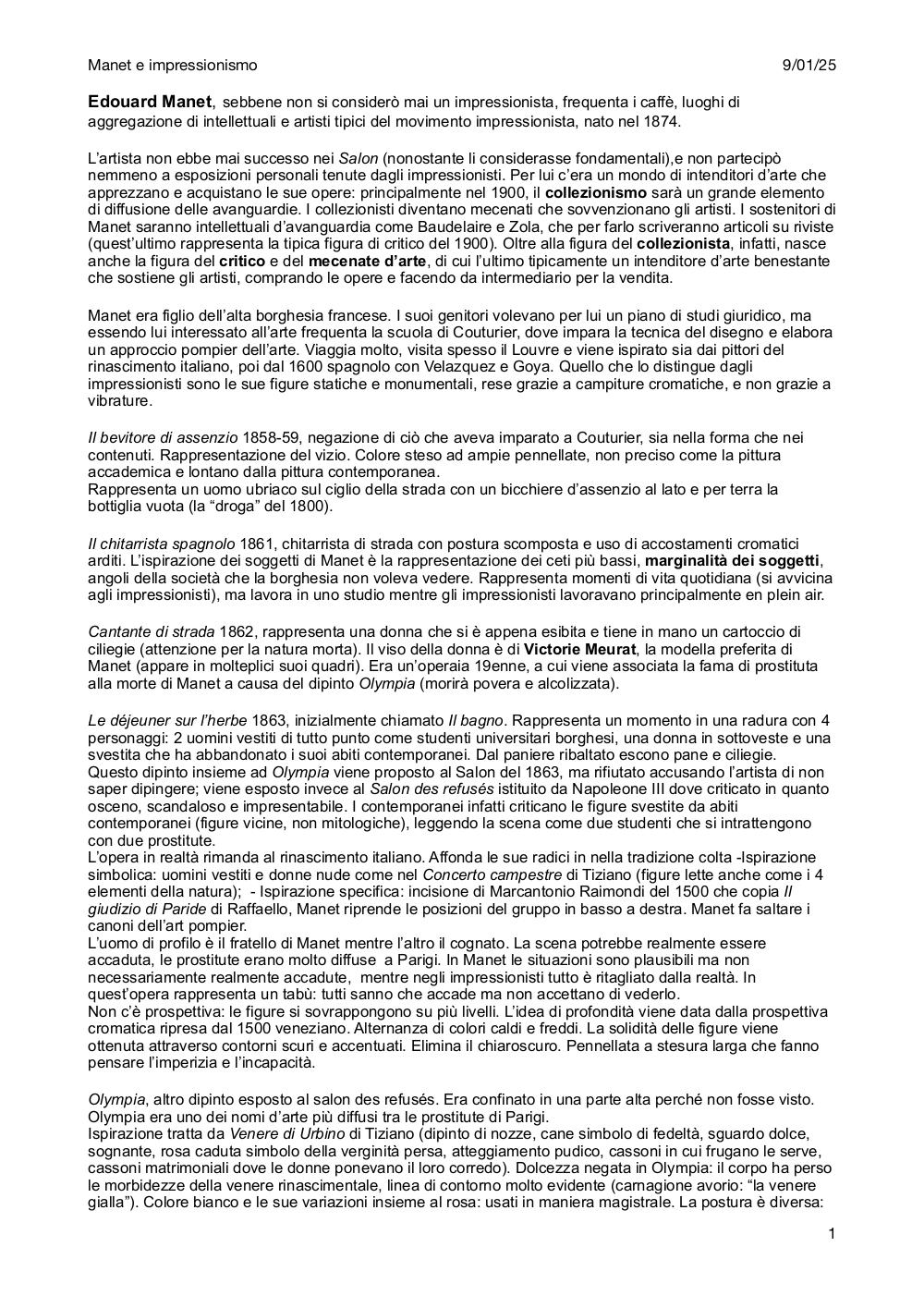 Manet e impressionismo 9/01/25

Edouard Manet, sebbene non si considerò mai un impressionista, frequenta i caffè, luoghi di aggregazione di intellettuali e artisti tipici del movimento impressionista, nato nel 1874.

L'artista non ebbe mai successo nei Salon (nonostante li considerasse fondamentali),e non partecipò nemmeno a esposizioni personali tenute dagli impressionisti. Per lui c'era un mondo di intenditori d'arte che apprezzano e acquistano le sue opere: principalmente nel 1900, il collezionismo sarà un grande elemento di diffusione delle avanguardie. I collezionisti diventano mecenati che sovvenzionano gli artisti. I sostenitori di Manet saranno intellettuali d'avanguardia come Baudelaire e Zola, che per farlo scriveranno articoli su riviste (quest'ultimo rappresenta la tipica figura di critico del 1900). Oltre alla figura del collezionista, infatti, nasce anche la figura del critico e del mecenate d'arte, di cui l'ultimo tipicamente un intenditore d'arte benestante che sostiene gli artisti, comprando le opere e facendo da intermediario per la vendita.

Manet era figlio dell'alta borghesia francese. I suoi genitori volevano per lui un piano di studi giuridico, ma essendo lui interessato all'arte frequenta la scuola di Couturier, dove impara la tecnica del disegno e elabora un approccio pompier dell'arte. Viaggia molto, visita spesso il Louvre e viene ispirato sia dai pittori del rinascimento italiano, poi dal 1600 spagnolo con Velazquez e Goya. Quello che lo distingue dagli impressionisti sono le sue figure statiche e monumentali, rese grazie a campiture cromatiche, e non grazie a vibrature.

Il bevitore di assenzio 1858-59, negazione di ciò che aveva imparato a Couturier, sia nella forma che nei contenuti. Rappresentazione del vizio. Colore steso ad ampie pennellate, non preciso come la pittura accademica e lontano dalla pittura contemporanea.
Rappresenta un uomo ubriaco sul ciglio della strada con un bicchiere d'assenzio al lato e per terra la bottiglia vuota (la "droga" del 1800).

Il chitarrista spagnolo 1861, chitarrista di strada con postura scomposta e uso di accostamenti cromatici arditi. L'ispirazione dei soggetti di Manet è la rappresentazione dei ceti più bassi, marginalità dei soggetti, angoli della società che la borghesia non voleva vedere. Rappresenta momenti di vita quotidiana (si avvicina agli impressionisti), ma lavora in uno studio mentre gli impressionisti lavoravano principalmente en plein air.

Cantante di strada 1862, rappresenta una donna che si è appena esibita e tiene in mano un cartoccio di ciliegie (attenzione per la natura morta). Il viso della donna è di Victorie Meurat, la modella preferita di Manet (appare in molteplici suoi quadri). Era un'operaia 19enne, a cui viene associata la fama di prostituta alla morte di Manet a causa del dipinto Olympia (morirà povera e alcolizzata).

Le déjeuner sur l'herbe 1863, inizialmente chiamato Il bagno. Rappresenta un momento in una radura con 4 personaggi: 2 uomini vestiti di tutto punto come studenti universitari borghesi, una donna in sottoveste e una svestita che ha abbandonato i suoi abiti contemporanei. Dal paniere ribaltato escono pane e ciliegie.
Questo dipinto insieme ad Olympia viene proposto al Salon del 1863, ma rifiutato accusando l'artista di non saper dipingere; viene esposto invece al Salon des refusés istituito da Napoleone III dove criticato in quanto osceno, scandaloso e impresentabile. I contemporanei infatti criticano le figure svestite da abiti contemporanei (figure vicine, non mitologiche), leggendo la scena come due studenti che si intrattengono con due prostitute.
L'opera in realtà rimanda al rinascimento italiano. Affonda le sue radici in nella tradizione colta -Ispirazione simbolica: uomini vestiti e donne nude come nel Concerto campestre di Tiziano (figure lette anche come i 4 elementi della natura); - Ispirazione specifica: incisione di Marcantonio Raimondi del 1500 che copia Il giudizio di Paride di Raffaello, Manet riprende le posizioni del gruppo in basso a destra. Manet fa saltare i canoni dell'art pompier.
L'uomo di profilo è il fratello di Manet mentre l'altro il cognato. La scena potrebbe realmente essere accaduta, le prostitute erano molto diffuse a Parigi. In Manet le situazioni sono plausibili ma non necessariamente realmente accadute, mentre negli impressionisti tutto è ritagliato dalla realtà. In quest'opera rappresenta un tabù: tutti sanno che accade ma non accettano di vederlo.
Non c'è prospettiva: le figure si sovrappongono su più livelli. L'idea di profondità viene data dalla prospettiva cromatica ripresa dal 1500 veneziano. Alternanza di colori caldi e freddi. La solidità delle figure viene ottenuta attraverso contorni scuri e accentuati. Elimina il chiaroscuro. Pennellata a stesura larga che fanno pensare l'imperizia e l'incapacità.

Olympia, altro dipinto esposto al salon des refusés. Era confinato in una parte alta perché non fosse visto. Olympia era uno dei nomi d'arte più diffusi tra le prostitute di Parigi.
Ispirazione tratta da Venere di Urbino di Tiziano (dipinto di nozze, cane simbolo di fedeltà, sguardo dolce, sognante, rosa caduta simbolo della verginità persa, atteggiamento pudico, cassoni in cui frugano le serve, cassoni matrimoniali dove le donne ponevano il loro corredo). Dolcezza negata in Olympia: il corpo ha perso le morbidezze della venere rinascimentale, linea di contorno molto evidente (carnagione avorio: "la venere gialla"). Colore bianco e le sue variazioni insieme al rosa: usati in maniera magistrale. La postura è diversa:

1